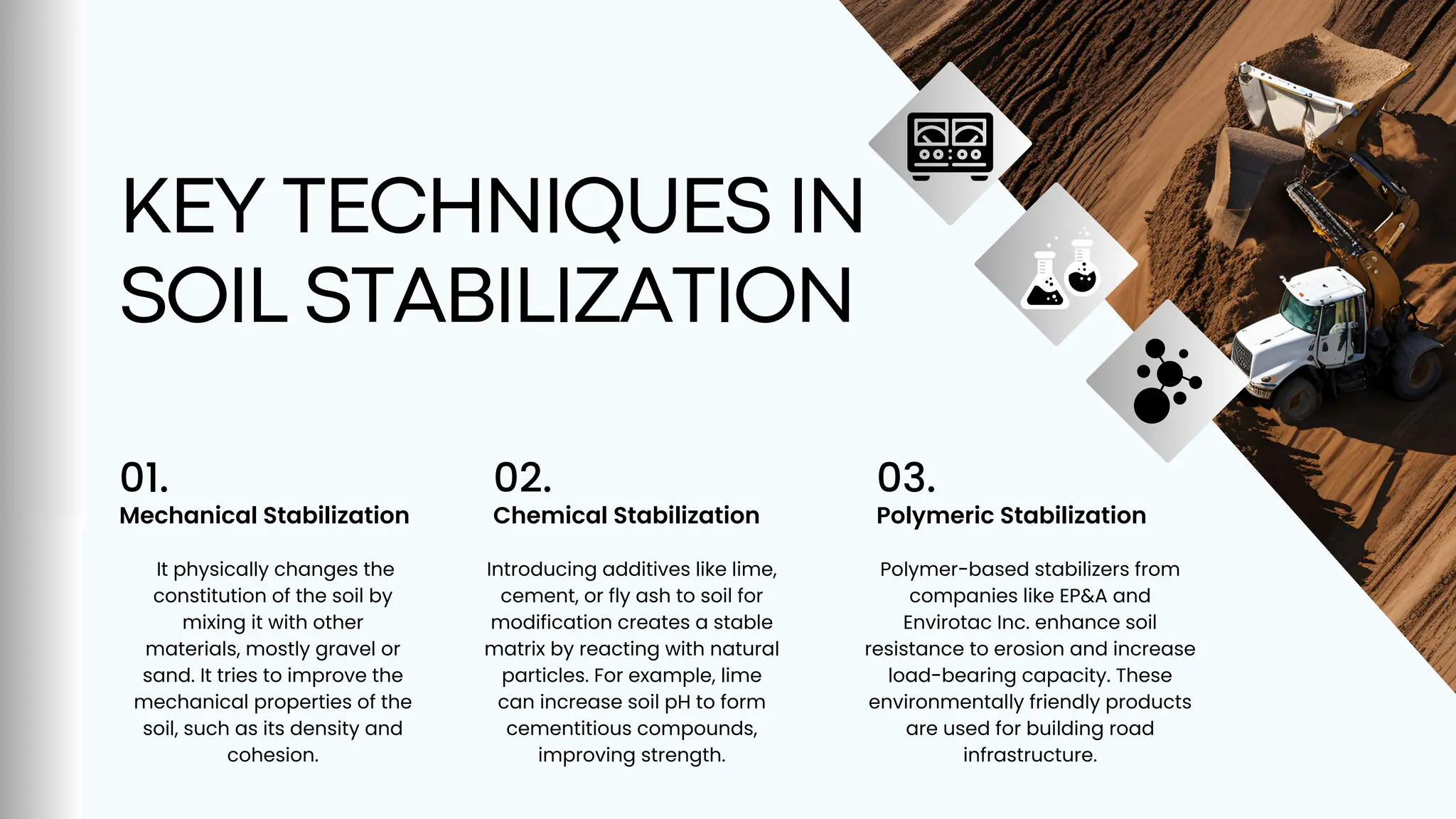 KEY TECHNIQUES IN SOIL STABILIZATION

01.
Mechanical Stabilization

It physically changes the constitution of the soil by mixing it with other materials, mostly gravel or sand. It tries to improve the mechanical properties of the soil, such as its density and cohesion.

02.
Chemical Stabilization

Introducing additives like lime, cement, or fly ash to soil for modification creates a stable matrix by reacting with natural particles. For example, lime can increase soil pH to form cementitious compounds, improving strength.

03.
Polymeric Stabilization

Polymer-based stabilizers from companies like EP&A and Envirotac Inc. enhance soil resistance to erosion and increase load-bearing capacity. These environmentally friendly products are used for building road infrastructure.